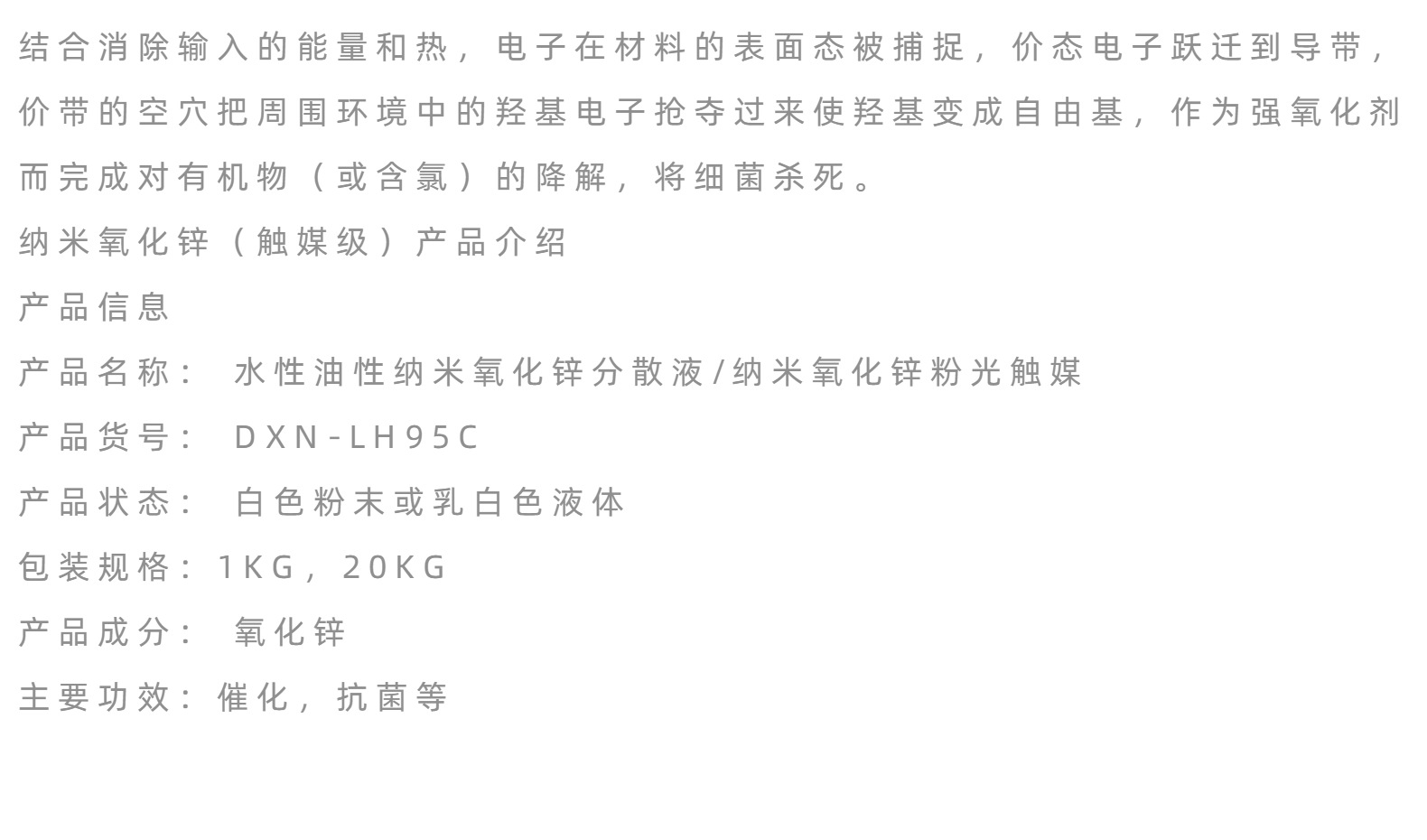 结合消除输入的能量和热，电子在材料的表面态被捕捉，价态电子跃迁到导带，价带的空穴把周围环境中的羟基电子抢夺过来使羟基变成自由基，作为强氧化剂而完成对有机物（或含氯）的降解，将细菌杀死。

纳米氧化锌（触媒级）产品介绍

产品信息

产品名称： 水性油性纳米氧化锌分散液/纳米氧化锌粉光触媒

产品货号： DXN-LH95C

产品状态： 白色粉末或乳白色液体

包装规格：1KG，20KG

产品成分： 氧化锌

主要功效：催化，抗菌等